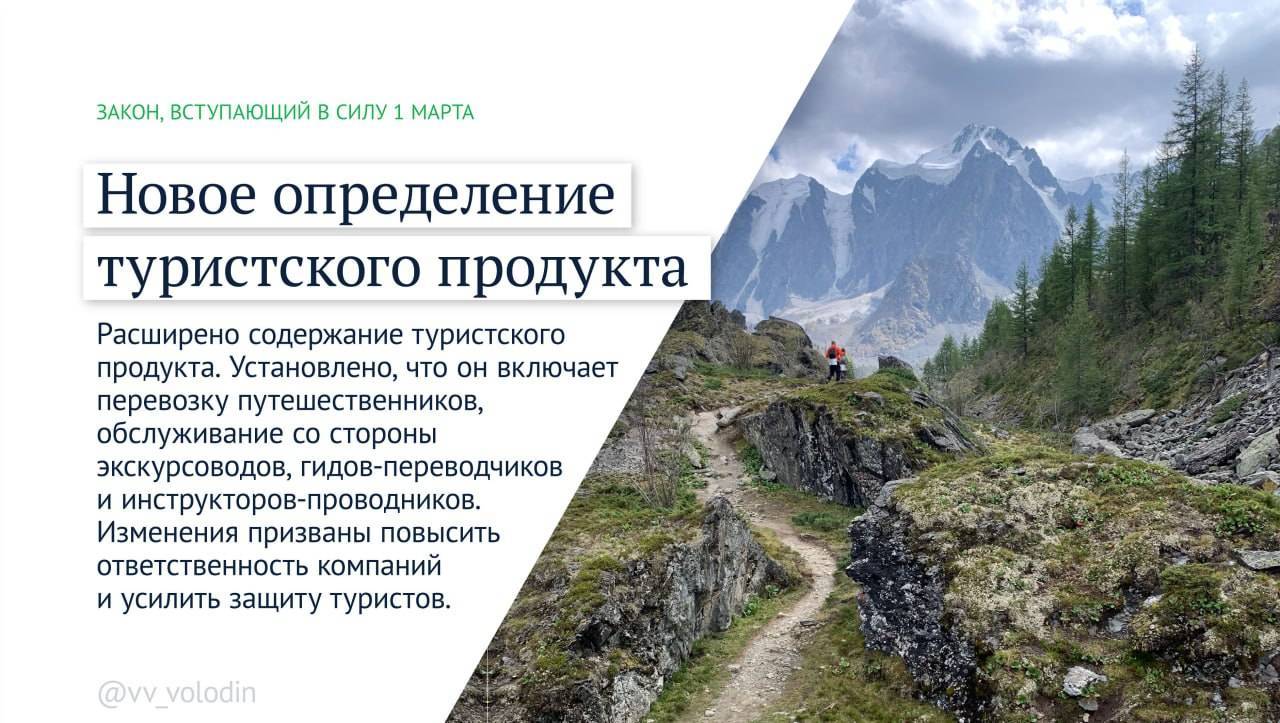 ЗАКОН, ВСТУПАЮЩИЙ В СИЛУ 1 МАРТА

Новое определение туристского продукта

Расширено содержание туристского продукта. Установлено, что он включает перевозку путешественников, обслуживание со стороны экскурсоводов, гидов-переводчиков и инструкторов-проводников. Изменения призваны повысить ответственность компаний и усилить защиту туристов.

@vv_volodin